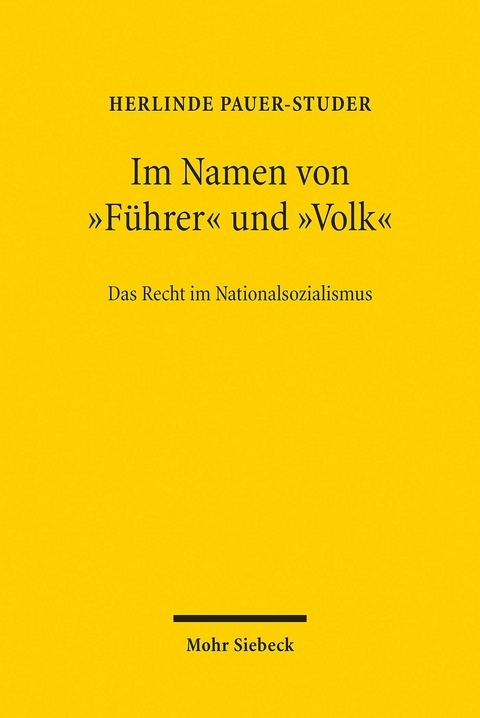 HERLINDE PAUER-STUDER

Im Namen von »Führer« und »Volk«

Das Recht im Nationalsozialismus

Mohr Siebeck